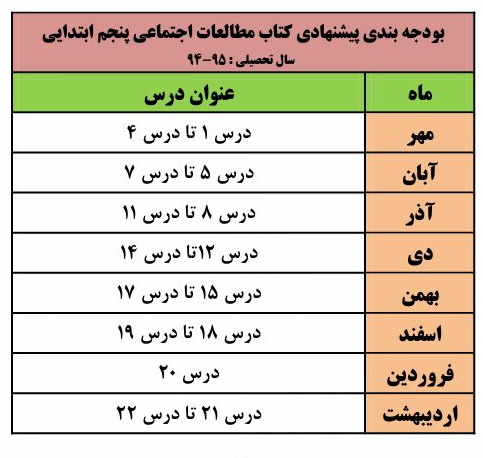 بودجه بندی پیشنهادی کتاب مطالعات اجتماعی پنجم ابتدایی

سال تحصیلی : ۹۵-۹۴

| ماه | عنوان درس |
|---|---|
| مهر | درس ۱ تا درس ۴ |
| آبان | درس ۵ تا درس ۷ |
| آذر | درس ۸ تا درس ۱۱ |
| دی | درس ۱۲تا درس ۱۴ |
| بهمن | درس ۱۵ تا درس ۱۷ |
| اسفند | درس ۱۸ تا درس ۱۹ |
| فروردین | درس ۲۰ |
| اردیبهشت | درس ۲۱ تا درس ۲۲ |